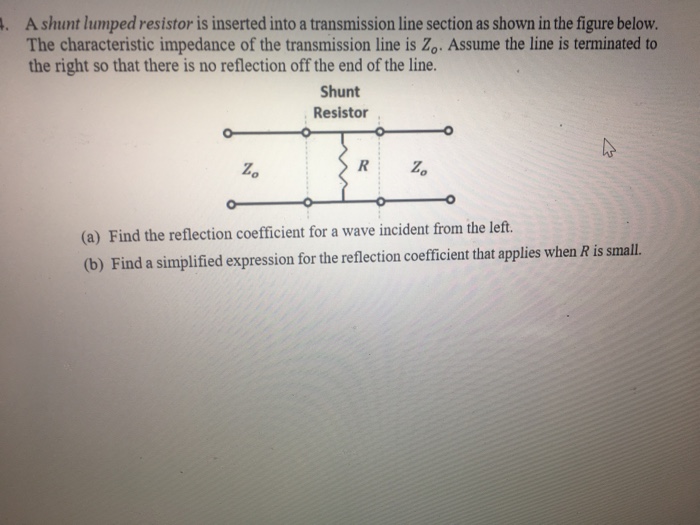 4. A shunt lumped resistor is inserted into a transmission line section as shown in the figure below. The characteristic impedance of the transmission line is $Z_o$. Assume the line is terminated to the right so that there is no reflection off the end of the line.

Shunt Resistor

$Z_o$

$R$

$Z_o$

(a) Find the reflection coefficient for a wave incident from the left.

(b) Find a simplified expression for the reflection coefficient that applies when $R$ is small.